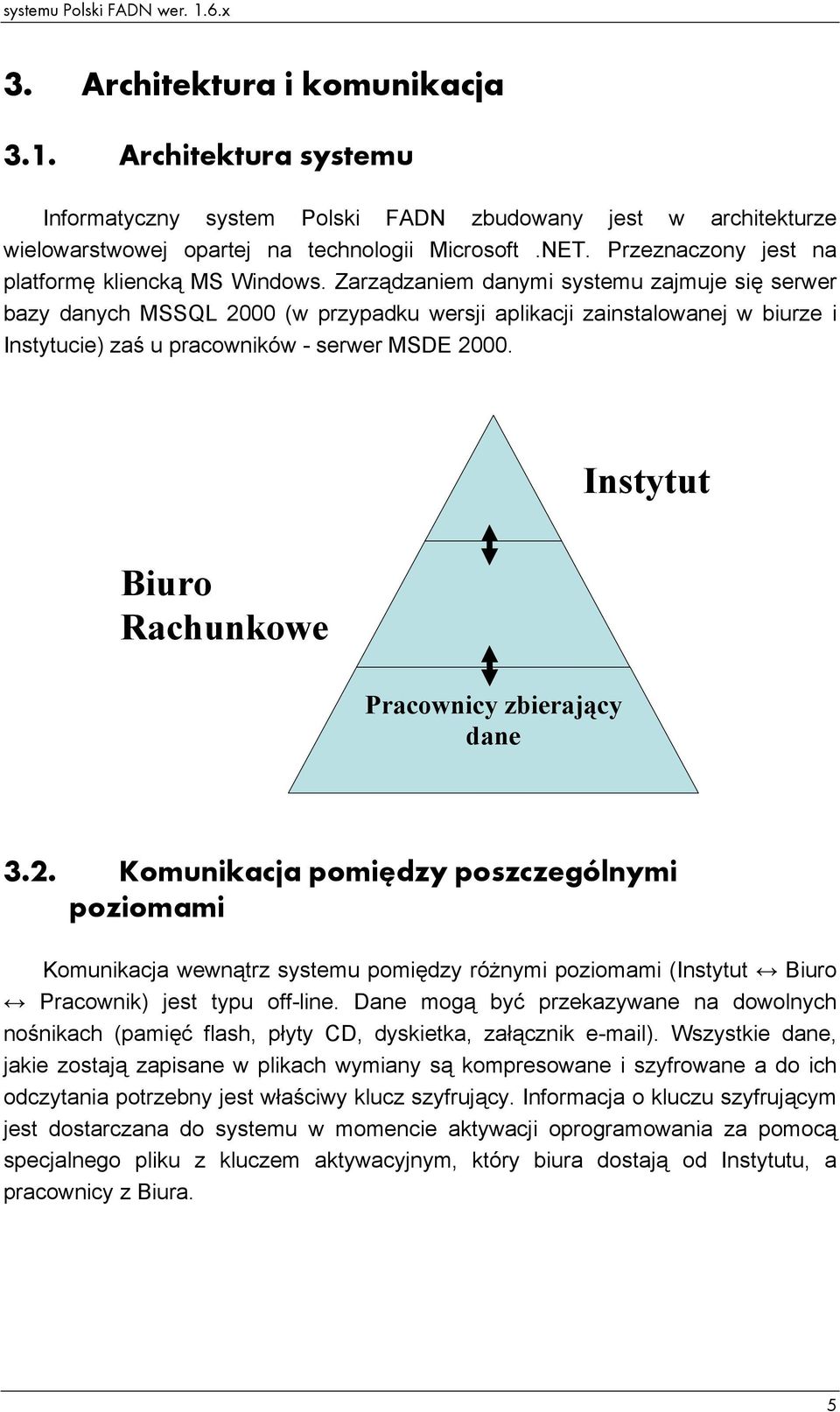 systemu Polski FADN wer. 1.6.x

3. Architektura i komunikacja

3.1. Architektura systemu

Informatyczny system Polski FADN zbudowany jest w architekturze wielowarstwowej opartej na technologii Microsoft .NET. Przeznaczony jest na platformę kliencką MS Windows. Zarządzaniem danymi systemu zajmuje się serwer bazy danych MSSQL 2000 (w przypadku wersji aplikacji zainstalowanej w biurze i Instytucie) zaś u pracowników - serwer MSDE 2000.

Instytut

Biuro Rachunkowe

Pracownicy zbierający dane

3.2. Komunikacja pomiędzy poszczególnymi poziomami

Komunikacja wewnątrz systemu pomiędzy różnymi poziomami (Instytut ↔ Biuro ↔ Pracownik) jest typu off-line. Dane mogą być przekazywane na dowolnych nośnikach (pamięć flash, płyty CD, dyskietka, załącznik e-mail). Wszystkie dane, jakie zostają zapisane w plikach wymiany są kompresowane i szyfrowane a do ich odczytania potrzebny jest właściwy klucz szyfrujący. Informacja o kluczu szyfrującym jest dostarczana do systemu w momencie aktywacji oprogramowania za pomocą specjalnego pliku z kluczem aktywacyjnym, który biura dostają od Instytutu, a pracownicy z Biura.

5